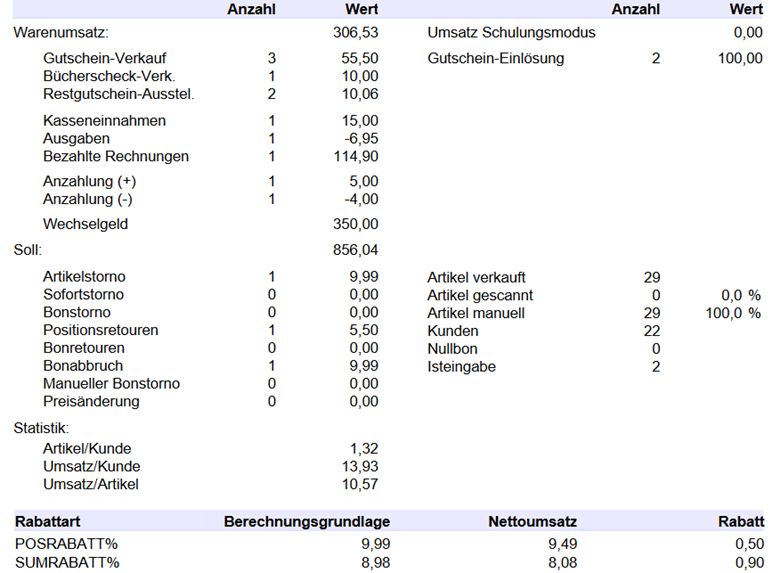 | | Anzahl | Wert |
|---|---|---|
| Warenumsatz: | | 306,53 |
| Gutschein-Verkauf | 3 | 55,50 |
| Bücherscheck-Verk. | 1 | 10,00 |
| Restgutschein-Ausstel. | 2 | 10,06 |
| Kasseneinnahmen | 1 | 15,00 |
| Ausgaben | 1 | -6,95 |
| Bezahlte Rechnungen | 1 | 114,90 |
| Anzahlung (+) | 1 | 5,00 |
| Anzahlung (-) | 1 | -4,00 |
| Wechselgeld | | 350,00 |
| Soll: | | 856,04 |
| Artikelstorno | 1 | 9,99 |
| Sofortstorno | 0 | 0,00 |
| Bonstorno | 0 | 0,00 |
| Positionsretouren | 1 | 5,50 |
| Bonretouren | 0 | 0,00 |
| Bonabbruch | 1 | 9,99 |
| Manueller Bonstorno | 0 | 0,00 |
| Preisänderung | 0 | 0,00 |
| Statistik: | | |
| Artikel/Kunde | | 1,32 |
| Umsatz/Kunde | | 13,93 |
| Umsatz/Artikel | | 10,57 |

| | Anzahl | Wert |
|---|---|---|
| Umsatz Schulungsmodus | | 0,00 |
| Gutschein-Einlösung | 2 | 100,00 |
| Artikel verkauft | 29 | |
| Artikel gescannt | 0 | 0,0 % |
| Artikel manuell | 29 | 100,0 % |
| Kunden | 22 | |
| Nullbon | 0 | |
| Isteingabe | 2 | |

| Rabattart | Berechnungsgrundlage | Nettoumsatz | Rabatt |
|---|---|---|---|
| POSRABATT% | 9,99 | 9,49 | 0,50 |
| SUMRABATT% | 8,98 | 8,08 | 0,90 |